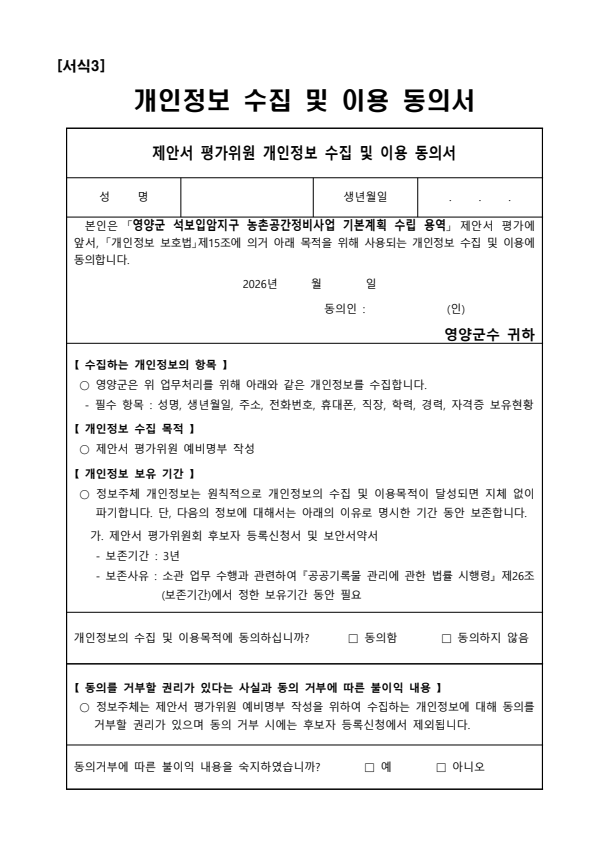 [서식3]

개인정보 수집 및 이용 동의서

제안서 평가위원 개인정보 수집 및 이용 동의서

| 성 명 | | 생년월일 | . . . |
|---|---|---|---|

본인은 「영양군 석보입암지구 농촌공간정비사업 기본계획 수립 용역」 제안서 평가에 앞서, 「개인정보 보호법」제15조에 의거 아래 목적을 위해 사용되는 개인정보 수집 및 이용에 동의합니다.

2026년 월 일

동의인 : (인)

영양군수 귀하

【 수집하는 개인정보의 항목 】
○ 영양군은 위 업무처리를 위해 아래와 같은 개인정보를 수집합니다.
- 필수 항목 : 성명, 생년월일, 주소, 전화번호, 휴대폰, 직장, 학력, 경력, 자격증 보유현황

【 개인정보 수집 목적 】
○ 제안서 평가위원 예비명부 작성

【 개인정보 보유 기간 】
○ 정보주체 개인정보는 원칙적으로 개인정보의 수집 및 이용목적이 달성되면 지체 없이 파기합니다. 단, 다음의 정보에 대해서는 아래의 이유로 명시한 기간 동안 보존합니다.
가. 제안서 평가위원회 후보자 등록신청서 및 보안서약서
- 보존기간 : 3년
- 보존사유 : 소관 업무 수행과 관련하여『공공기록물 관리에 관한 법률 시행령』제26조(보존기간)에서 정한 보유기간 동안 필요

개인정보의 수집 및 이용목적에 동의하십니까? □ 동의함 □ 동의하지 않음

【 동의를 거부할 권리가 있다는 사실과 동의 거부에 따른 불이익 내용 】
○ 정보주체는 제안서 평가위원 예비명부 작성을 위하여 수집하는 개인정보에 대해 동의를 거부할 권리가 있으며 동의 거부 시에는 후보자 등록신청에서 제외됩니다.

동의거부에 따른 불이익 내용을 숙지하였습니까? □ 예 □ 아니오